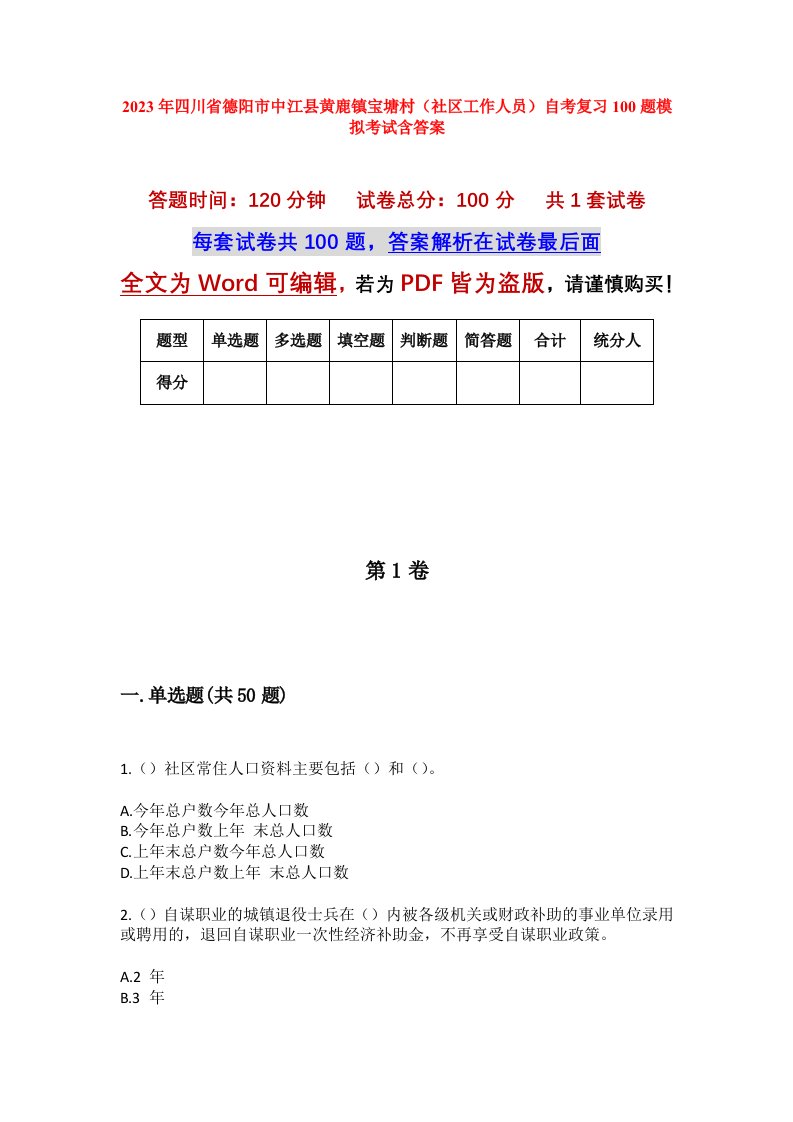 2023年四川省德阳市中江县黄鹿镇宝塘村（社区工作人员）自考复习100题模拟考试含答案

答题时间：120分钟　试卷总分：100分　共1套试卷

每套试卷共100题，答案解析在试卷最后面

全文为Word可编辑，若为PDF皆为盗版，请谨慎购买！

| 题型 | 单选题 | 多选题 | 填空题 | 判断题 | 简答题 | 合计 | 统分人 |
|---|---|---|---|---|---|---|---|
| 得分 | | | | | | | |

第1卷

一.单选题(共50题)

1.（）社区常住人口资料主要包括（）和（）。

A.今年总户数今年总人口数
B.今年总户数上年 末总人口数
C.上年末总户数今年总人口数
D.上年末总户数上年 末总人口数

2.（）自谋职业的城镇退役士兵在（）内被各级机关或财政补助的事业单位录用或聘用的，退回自谋职业一次性经济补助金，不再享受自谋职业政策。

A.2 年
B.3 年